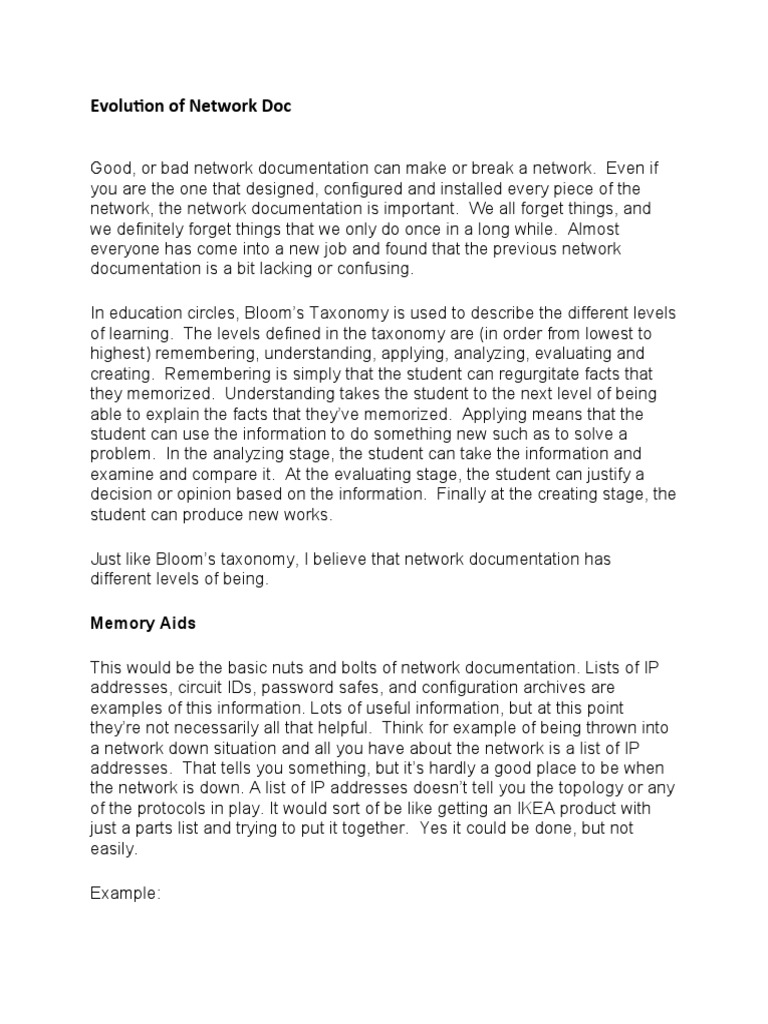 Evolution of Network Doc

Good, or bad network documentation can make or break a network. Even if you are the one that designed, configured and installed every piece of the network, the network documentation is important. We all forget things, and we definitely forget things that we only do once in a long while. Almost everyone has come into a new job and found that the previous network documentation is a bit lacking or confusing.

In education circles, Bloom's Taxonomy is used to describe the different levels of learning. The levels defined in the taxonomy are (in order from lowest to highest) remembering, understanding, applying, analyzing, evaluating and creating. Remembering is simply that the student can regurgitate facts that they memorized. Understanding takes the student to the next level of being able to explain the facts that they've memorized. Applying means that the student can use the information to do something new such as to solve a problem. In the analyzing stage, the student can take the information and examine and compare it. At the evaluating stage, the student can justify a decision or opinion based on the information. Finally at the creating stage, the student can produce new works.

Just like Bloom's taxonomy, I believe that network documentation has different levels of being.

Memory Aids

This would be the basic nuts and bolts of network documentation. Lists of IP addresses, circuit IDs, password safes, and configuration archives are examples of this information. Lots of useful information, but at this point they're not necessarily all that helpful. Think for example of being thrown into a network down situation and all you have about the network is a list of IP addresses. That tells you something, but it's hardly a good place to be when the network is down. A list of IP addresses doesn't tell you the topology or any of the protocols in play. It would sort of be like getting an IKEA product with just a parts list and trying to put it together. Yes it could be done, but not easily.

Example: